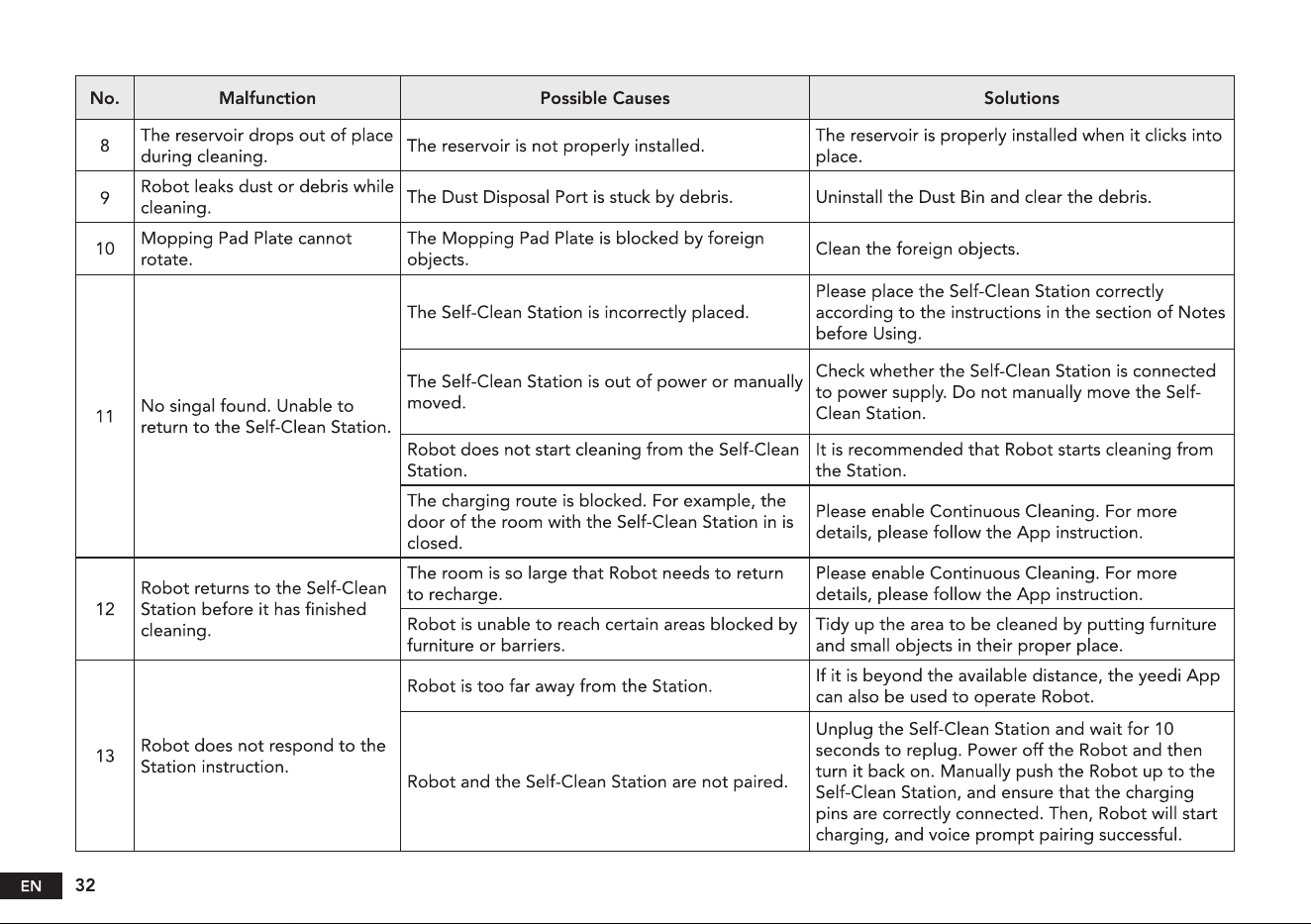 | No. | Malfunction | Possible Causes | Solutions |
|---|---|---|---|
| 8 | The reservoir drops out of place during cleaning. | The reservoir is not properly installed. | The reservoir is properly installed when it clicks into place. |
| 9 | Robot leaks dust or debris while cleaning. | The Dust Disposal Port is stuck by debris. | Uninstall the Dust Bin and clear the debris. |
| 10 | Mopping Pad Plate cannot rotate. | The Mopping Pad Plate is blocked by foreign objects. | Clean the foreign objects. |
| 11 | No singal found. Unable to return to the Self-Clean Station. | The Self-Clean Station is incorrectly placed. | Please place the Self-Clean Station correctly according to the instructions in the section of Notes before Using. |
| | | The Self-Clean Station is out of power or manually moved. | Check whether the Self-Clean Station is connected to power supply. Do not manually move the Self-Clean Station. |
| | | Robot does not start cleaning from the Self-Clean Station. | It is recommended that Robot starts cleaning from the Station. |
| | | The charging route is blocked. For example, the door of the room with the Self-Clean Station in is closed. | Please enable Continuous Cleaning. For more details, please follow the App instruction. |
| 12 | Robot returns to the Self-Clean Station before it has finished cleaning. | The room is so large that Robot needs to return to recharge. | Please enable Continuous Cleaning. For more details, please follow the App instruction. |
| | | Robot is unable to reach certain areas blocked by furniture or barriers. | Tidy up the area to be cleaned by putting furniture and small objects in their proper place. |
| 13 | Robot does not respond to the Station instruction. | Robot is too far away from the Station. | If it is beyond the available distance, the yeedi App can also be used to operate Robot. |
| | | Robot and the Self-Clean Station are not paired. | Unplug the Self-Clean Station and wait for 10 seconds to replug. Power off the Robot and then turn it back on. Manually push the Robot up to the Self-Clean Station, and ensure that the charging pins are correctly connected. Then, Robot will start charging, and voice prompt pairing successful. |

EN 32